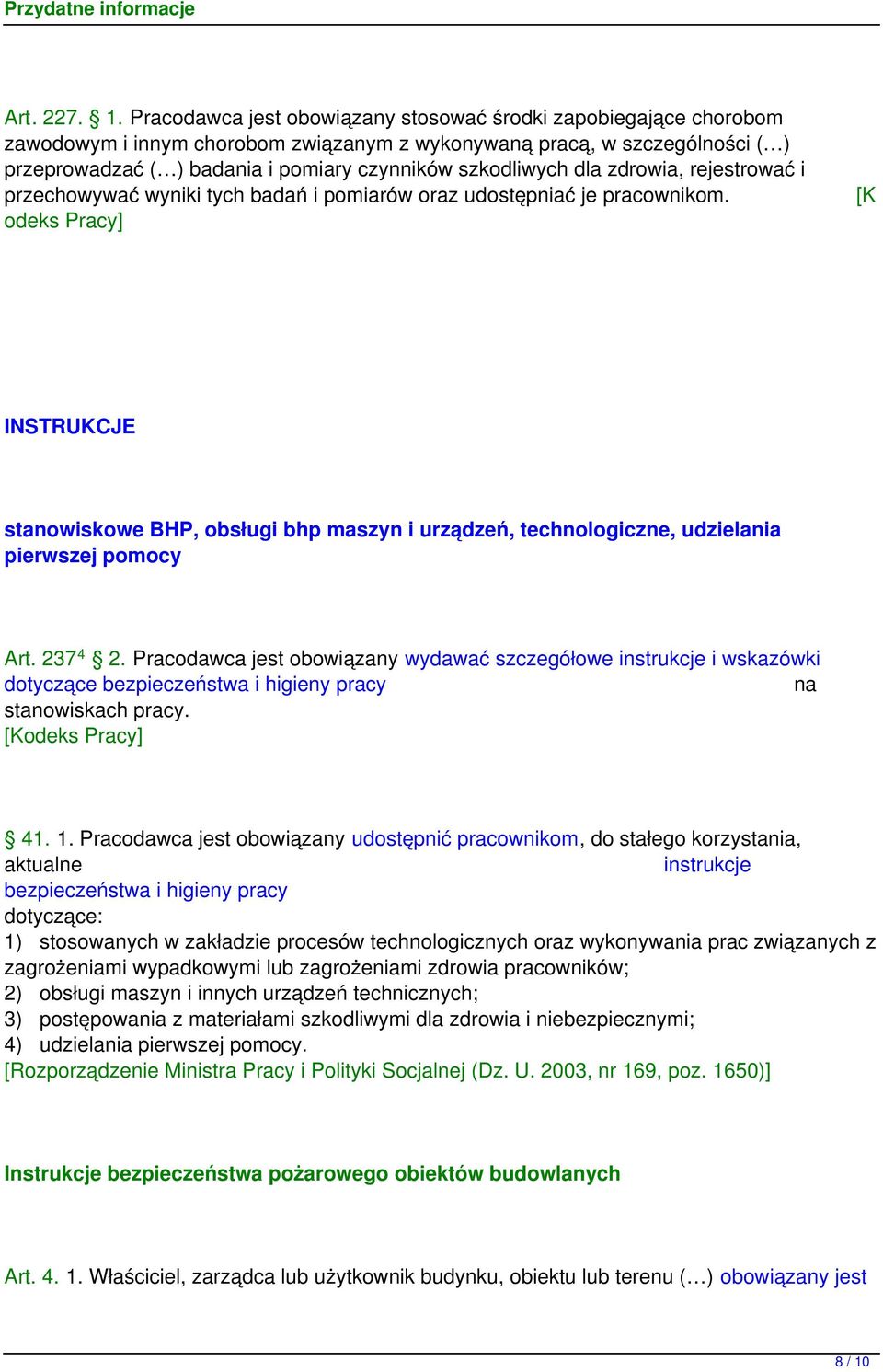 Przydatne informacje

Art. 227. § 1. Pracodawca jest obowiązany stosować środki zapobiegające chorobom zawodowym i innym chorobom związanym z wykonywaną pracą, w szczególności (…) przeprowadzać (…) badania i pomiary czynników szkodliwych dla zdrowia, rejestrować i przechowywać wyniki tych badań i pomiarów oraz udostępniać je pracownikom. [Kodeks Pracy]

INSTRUKCJE

stanowiskowe BHP, obsługi bhp maszyn i urządzeń, technologiczne, udzielania pierwszej pomocy

Art. 237$^4$ § 2. Pracodawca jest obowiązany wydawać szczegółowe instrukcje i wskazówki dotyczące bezpieczeństwa i higieny pracy na stanowiskach pracy.
[Kodeks Pracy]

§ 41. 1. Pracodawca jest obowiązany udostępnić pracownikom, do stałego korzystania, aktualne instrukcje bezpieczeństwa i higieny pracy dotyczące:
1) stosowanych w zakładzie procesów technologicznych oraz wykonywania prac związanych z zagrożeniami wypadkowymi lub zagrożeniami zdrowia pracowników;
2) obsługi maszyn i innych urządzeń technicznych;
3) postępowania z materiałami szkodliwymi dla zdrowia i niebezpiecznymi;
4) udzielania pierwszej pomocy.
[Rozporządzenie Ministra Pracy i Polityki Socjalnej (Dz. U. 2003, nr 169, poz. 1650)]

Instrukcje bezpieczeństwa pożarowego obiektów budowlanych

Art. 4. 1. Właściciel, zarządca lub użytkownik budynku, obiektu lub terenu (…) obowiązany jest

8 / 10